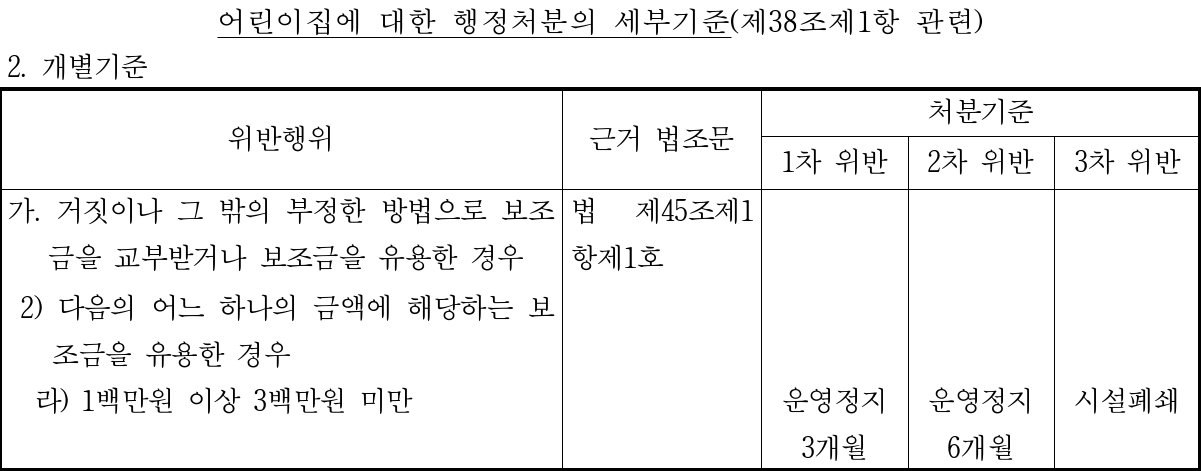 어린이집에 대한 행정처분의 세부기준(제38조제1항 관련)

2. 개별기준

| 위반행위 | 근거 법조문 | 처분기준 | | |
|---|---|---|---|---|
| | | 1차 위반 | 2차 위반 | 3차 위반 |
| 가. 거짓이나 그 밖의 부정한 방법으로 보조금을 교부받거나 보조금을 유용한 경우 2) 다음의 어느 하나의 금액에 해당하는 보조금을 유용한 경우 라) 1백만원 이상 3백만원 미만 | 법 제45조제1항제1호 | 운영정지 3개월 | 운영정지 6개월 | 시설폐쇄 |